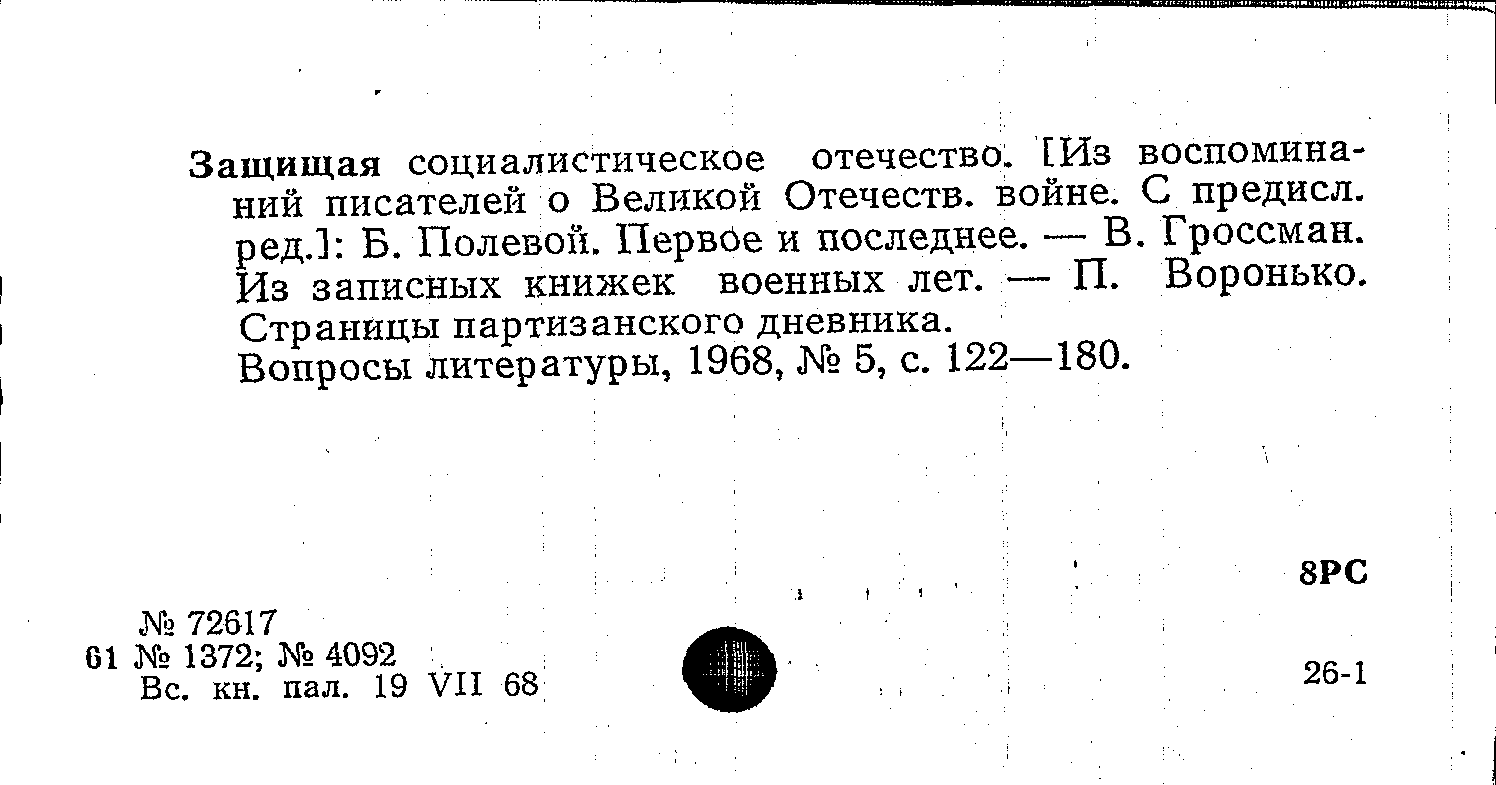 Защищая социалистическое отечество. [Из воспоминаний писателей о Великой Отечеств. войне. С предисл. ред.]: Б. Полевой. Первое и последнее. — В. Гроссман. Из записных книжек военных лет. — П. Воронько. Страницы партизанского дневника.
Вопросы литературы, 1968, № 5, с. 122—180.

8РС

№ 72617
61 № 1372; № 4092
Вс. кн. пал. 19 VII 68

26-1